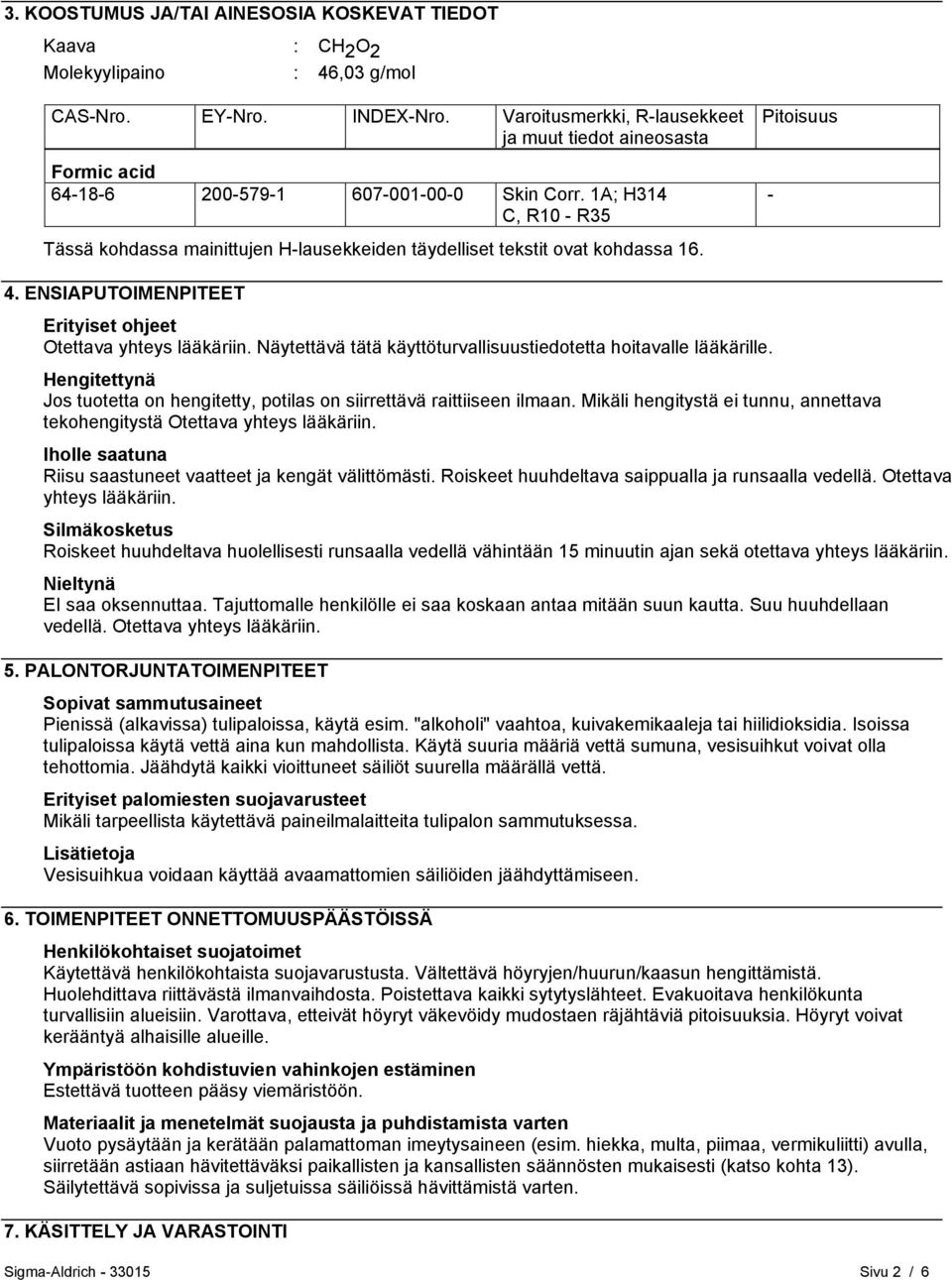 3. KOOSTUMUS JA/TAI AINESOSIA KOSKEVAT TIEDOT

Kaava : $CH_2O_2$
Molekyylipaino : 46,03 g/mol

| CAS-Nro. | EY-Nro. | INDEX-Nro. | Varoitusmerkki, R-lausekkeet ja muut tiedot aineosasta | Pitoisuus |
|---|---|---|---|---|
| Formic acid | | | | |
| 64-18-6 | 200-579-1 | 607-001-00-0 | Skin Corr. 1A; H314 C, R10 - R35 | - |

Tässä kohdassa mainittujen H-lausekkeiden täydelliset tekstit ovat kohdassa 16.

4. ENSIAPUTOIMENPITEET

Erityiset ohjeet
Otettava yhteys lääkäriin. Näytettävä tätä käyttöturvallisuustiedotetta hoitavalle lääkärille.

Hengitettynä
Jos tuotetta on hengitetty, potilas on siirrettävä raittiiseen ilmaan. Mikäli hengitystä ei tunnu, annettava tekohengitystä Otettava yhteys lääkäriin.

Iholle saatuna
Riisu saastuneet vaatteet ja kengät välittömästi. Roiskeet huuhdeltava saippualla ja runsaalla vedellä. Otettava yhteys lääkäriin.

Silmäkosketus
Roiskeet huuhdeltava huolellisesti runsaalla vedellä vähintään 15 minuutin ajan sekä otettava yhteys lääkäriin.

Nieltynä
EI saa oksennuttaa. Tajuttomalle henkilölle ei saa koskaan antaa mitään suun kautta. Suu huuhdellaan vedellä. Otettava yhteys lääkäriin.

5. PALONTORJUNTATOIMENPITEET

Sopivat sammutusaineet
Pienissä (alkavissa) tulipaloissa, käytä esim. "alkoholi" vaahtoa, kuivakemikaaleja tai hiilidioksidia. Isoissa tulipaloissa käytä vettä aina kun mahdollista. Käytä suuria määriä vettä sumuna, vesisuihkut voivat olla tehottomia. Jäähdytä kaikki vioittuneet säiliöt suurella määrällä vettä.

Erityiset palomiesten suojavarusteet
Mikäli tarpeellista käytettävä paineilmalaitteita tulipalon sammutuksessa.

Lisätietoja
Vesisuihkua voidaan käyttää avaamattomien säiliöiden jäähdyttämiseen.

6. TOIMENPITEET ONNETTOMUUSPÄÄSTÖISSÄ

Henkilökohtaiset suojatoimet
Käytettävä henkilökohtaista suojavarustusta. Vältettävä höyryjen/huurun/kaasun hengittämistä. Huolehdittava riittävästä ilmanvaihdosta. Poistettava kaikki sytytyslähteet. Evakuoitava henkilökunta turvallisiin alueisiin. Varottava, etteivät höyryt väkevöidy mudostaen räjähtäviä pitoisuuksia. Höyryt voivat kerääntyä alhaisille alueille.

Ympäristöön kohdistuvien vahinkojen estäminen
Estettävä tuotteen pääsy viemäristöön.

Materiaalit ja menetelmät suojausta ja puhdistamista varten
Vuoto pysäytään ja kerätään palamattoman imeytysaineen (esim. hiekka, multa, piimaa, vermikuliitti) avulla, siirretään astiaan hävitettäväksi paikallisten ja kansallisten säännösten mukaisesti (katso kohta 13). Säilytettävä sopivissa ja suljetuissa säiliöissä hävittämistä varten.

7. KÄSITTELY JA VARASTOINTI

Sigma-Aldrich - 33015 Sivu 2 / 6